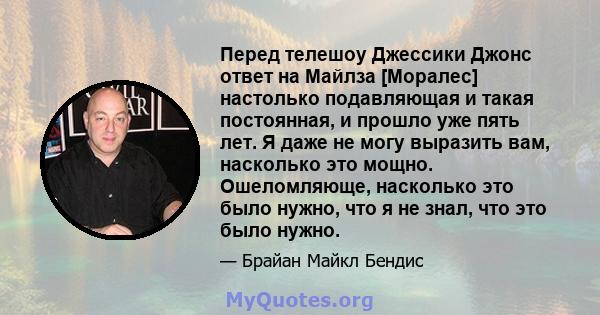 Перед телешоу Джессики Джонс ответ на Майлза [Моралес] настолько подавляющая и такая постоянная, и прошло уже пять лет. Я даже не могу выразить вам, насколько это мощно. Ошеломляюще, насколько это было нужно, что я не знал, что это было нужно.

— Брайан Майкл Бендис

MyQuotes.org